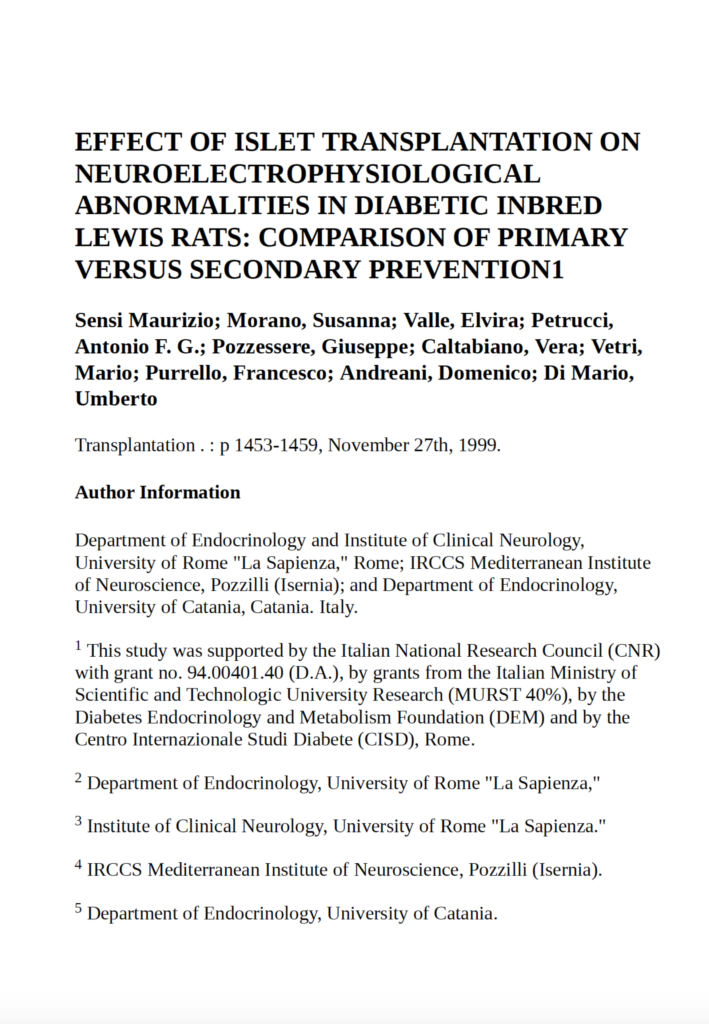 EFFECT OF ISLET TRANSPLANTATION ON NEUROELECTROPHYSIOLOGICAL ABNORMALITIES IN DIABETIC INBRED LEWIS RATS: COMPARISON OF PRIMARY VERSUS SECONDARY PREVENTION1

Sensi Maurizio; Morano, Susanna; Valle, Elvira; Petrucci, Antonio F. G.; Pozzessere, Giuseppe; Caltabiano, Vera; Vetri, Mario; Purrello, Francesco; Andreani, Domenico; Di Mario, Umberto

Transplantation . : p 1453-1459, November 27th, 1999.

Author Information

Department of Endocrinology and Institute of Clinical Neurology, University of Rome "La Sapienza," Rome; IRCCS Mediterranean Institute of Neuroscience, Pozzilli (Isernia); and Department of Endocrinology, University of Catania, Catania. Italy.

$^1$ This study was supported by the Italian National Research Council (CNR) with grant no. 94.00401.40 (D.A.), by grants from the Italian Ministry of Scientific and Technologic University Research (MURST 40%), by the Diabetes Endocrinology and Metabolism Foundation (DEM) and by the Centro Internazionale Studi Diabete (CISD), Rome.

$^2$ Department of Endocrinology, University of Rome "La Sapienza,"

$^3$ Institute of Clinical Neurology, University of Rome "La Sapienza."

$^4$ IRCCS Mediterranean Institute of Neuroscience, Pozzilli (Isernia).

$^5$ Department of Endocrinology, University of Catania.